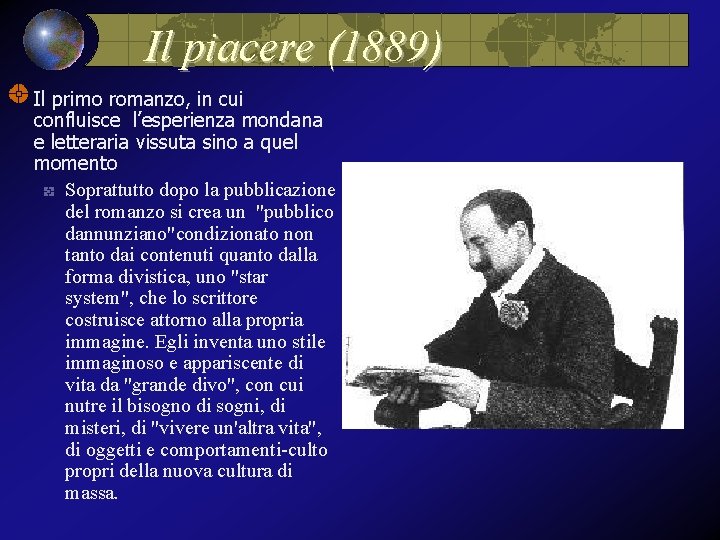 Il piacere (1889)

Il primo romanzo, in cui confluisce l’esperienza mondana e letteraria vissuta sino a quel momento

Soprattutto dopo la pubblicazione del romanzo si crea un "pubblico dannunziano"condizionato non tanto dai contenuti quanto dalla forma divistica, uno "star system", che lo scrittore costruisce attorno alla propria immagine. Egli inventa uno stile immaginoso e appariscente di vita da "grande divo", con cui nutre il bisogno di sogni, di misteri, di "vivere un'altra vita", di oggetti e comportamenti-culto propri della nuova cultura di massa.